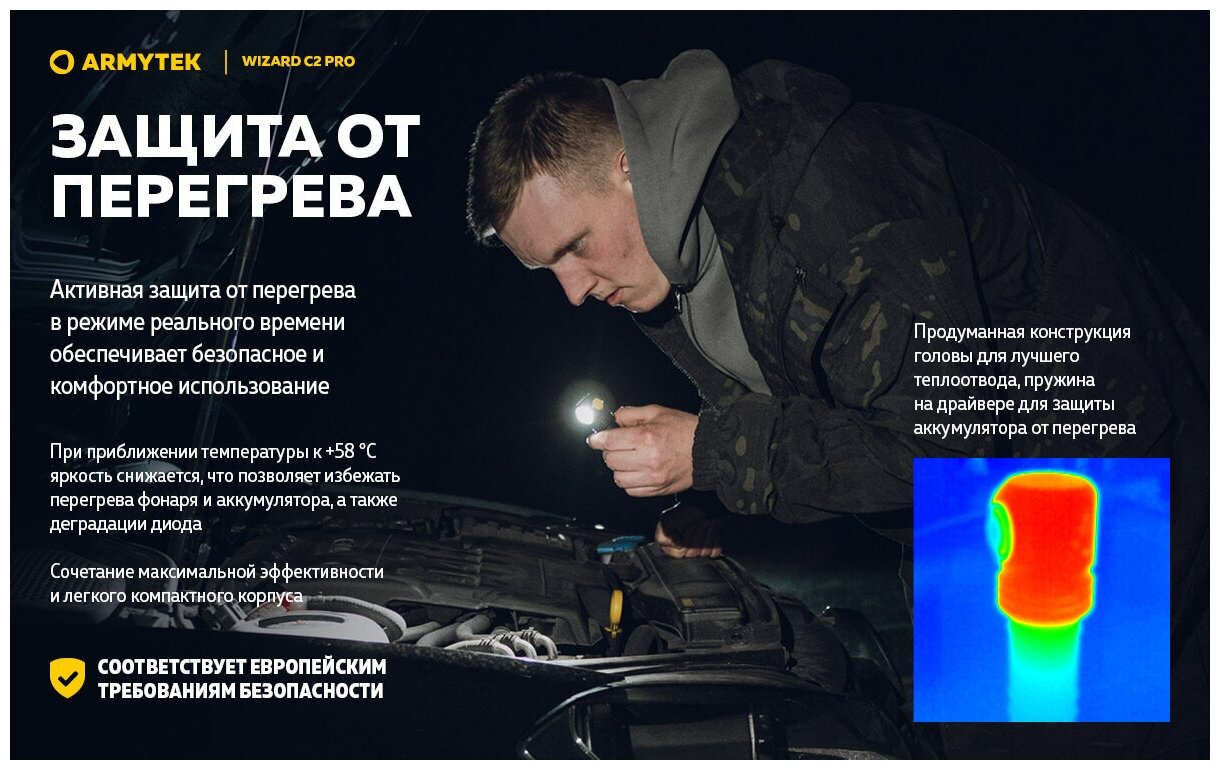 ARMYTEK | WIZARD C2 PRO

ЗАЩИТА ОТ ПЕРЕГРЕВА

Активная защита от перегрева в режиме реального времени обеспечивает безопасное и комфортное использование

При приближении температуры к +58 °C яркость снижается, что позволяет избежать перегрева фонаря и аккумулятора, а также деградации диода

Сочетание максимальной эффективности и легкого компактного корпуса

СООТВЕТСТВУЕТ ЕВРОПЕЙСКИМ ТРЕБОВАНИЯМ БЕЗОПАСНОСТИ

Продуманная конструкция головы для лучшего теплоотвода, пружина на драйвере для защиты аккумулятора от перегрева